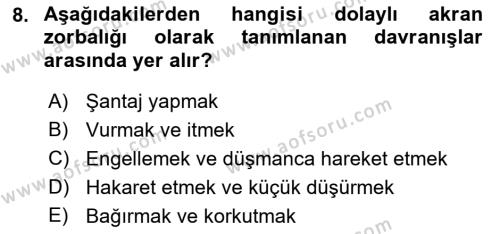 8. Aşağıdakilerden hangisi dolaylı akran zorbalığı olarak tanımlanan davranışlar arasında yer alır?

A) Şantaj yapmak
B) Vurmak ve itmek
C) Engellemek ve düşmanca hareket etmek
D) Hakaret etmek ve küçük düşürmek
E) Bağırmak ve korkutmak

www.aofsoru.com